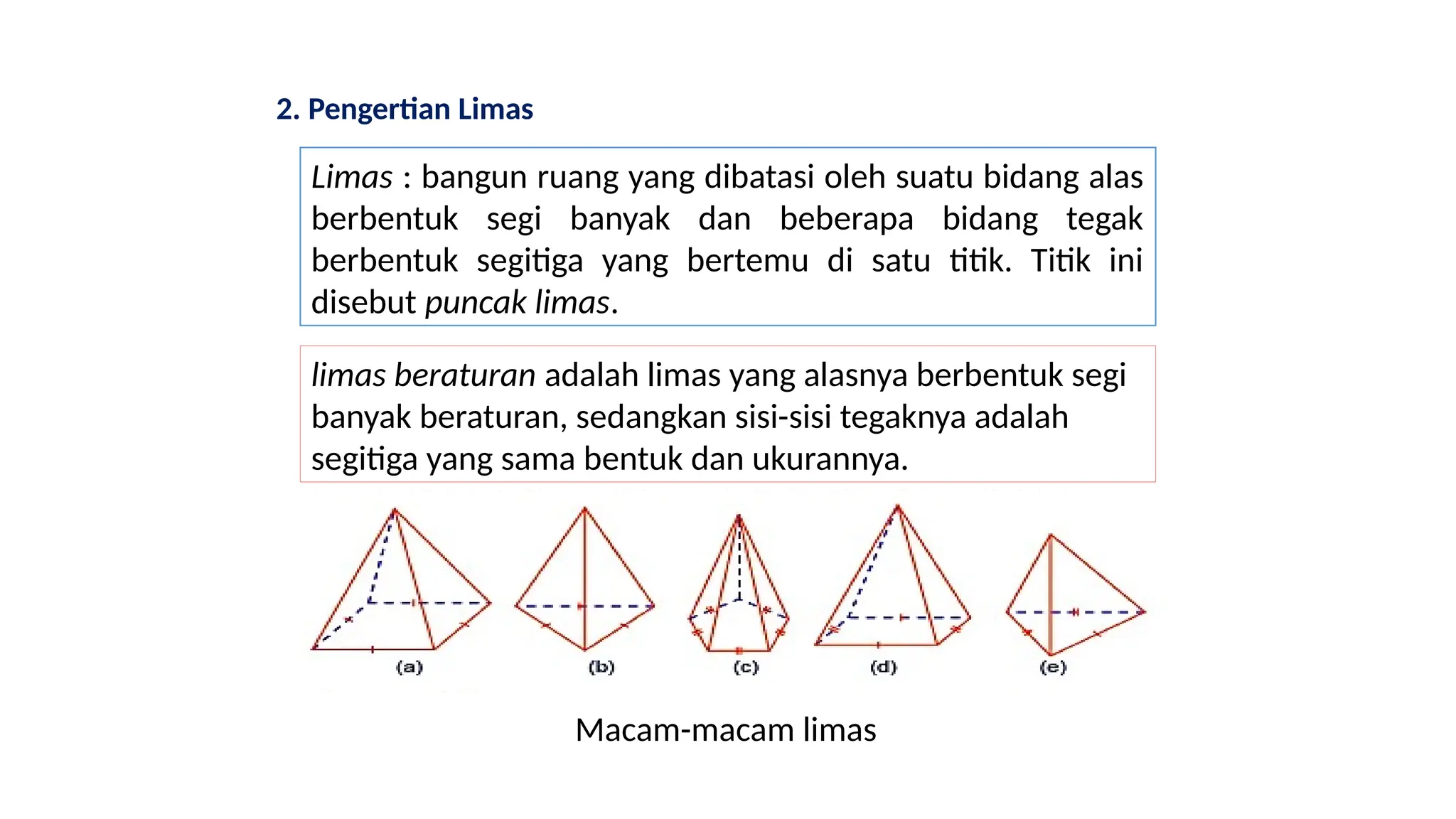 2. Pengertian Limas

Limas : bangun ruang yang dibatasi oleh suatu bidang alas berbentuk segi banyak dan beberapa bidang tegak berbentuk segitiga yang bertemu di satu titik. Titik ini disebut puncak limas.

limas beraturan adalah limas yang alasnya berbentuk segi banyak beraturan, sedangkan sisi-sisi tegaknya adalah segitiga yang sama bentuk dan ukurannya.

(a) (b) (c) (d) (e)

Macam-macam limas